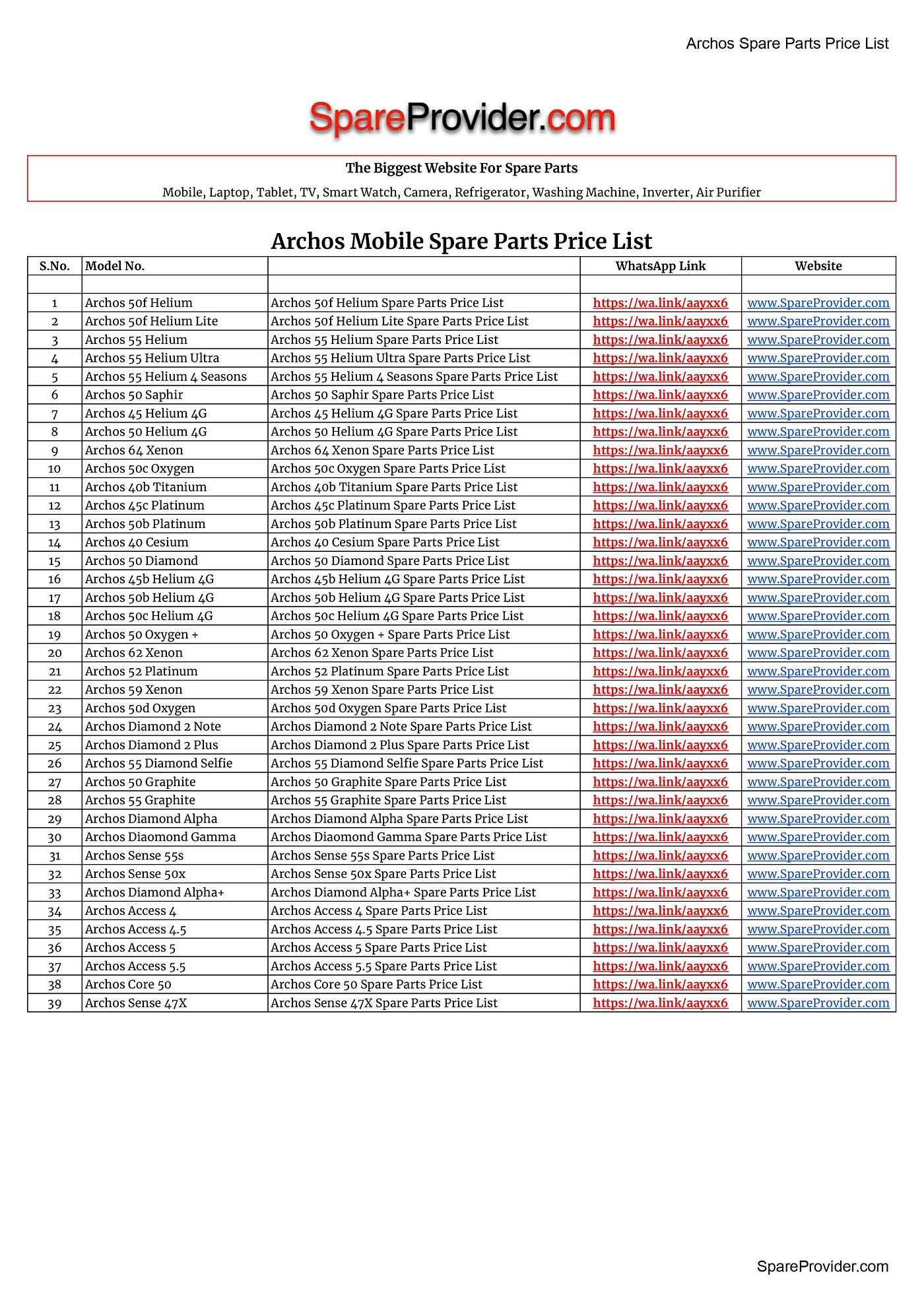 Archos Spare Parts Price List

SpareProvider.com

The Biggest Website For Spare Parts

Mobile, Laptop, Tablet, TV, Smart Watch, Camera, Refrigerator, Washing Machine, Inverter, Air Purifier

Archos Mobile Spare Parts Price List

| S.No. | Model No. | | WhatsApp Link | Website |
|---|---|---|---|---|
| | | | | |
| 1 | Archos 50f Helium | Archos 50f Helium Spare Parts Price List | https://wa.link/aayxx6 | www.SpareProvider.com |
| 2 | Archos 50f Helium Lite | Archos 50f Helium Lite Spare Parts Price List | https://wa.link/aayxx6 | www.SpareProvider.com |
| 3 | Archos 55 Helium | Archos 55 Helium Spare Parts Price List | https://wa.link/aayxx6 | www.SpareProvider.com |
| 4 | Archos 55 Helium Ultra | Archos 55 Helium Ultra Spare Parts Price List | https://wa.link/aayxx6 | www.SpareProvider.com |
| 5 | Archos 55 Helium 4 Seasons | Archos 55 Helium 4 Seasons Spare Parts Price List | https://wa.link/aayxx6 | www.SpareProvider.com |
| 6 | Archos 50 Saphir | Archos 50 Saphir Spare Parts Price List | https://wa.link/aayxx6 | www.SpareProvider.com |
| 7 | Archos 45 Helium 4G | Archos 45 Helium 4G Spare Parts Price List | https://wa.link/aayxx6 | www.SpareProvider.com |
| 8 | Archos 50 Helium 4G | Archos 50 Helium 4G Spare Parts Price List | https://wa.link/aayxx6 | www.SpareProvider.com |
| 9 | Archos 64 Xenon | Archos 64 Xenon Spare Parts Price List | https://wa.link/aayxx6 | www.SpareProvider.com |
| 10 | Archos 50c Oxygen | Archos 50c Oxygen Spare Parts Price List | https://wa.link/aayxx6 | www.SpareProvider.com |
| 11 | Archos 40b Titanium | Archos 40b Titanium Spare Parts Price List | https://wa.link/aayxx6 | www.SpareProvider.com |
| 12 | Archos 45c Platinum | Archos 45c Platinum Spare Parts Price List | https://wa.link/aayxx6 | www.SpareProvider.com |
| 13 | Archos 50b Platinum | Archos 50b Platinum Spare Parts Price List | https://wa.link/aayxx6 | www.SpareProvider.com |
| 14 | Archos 40 Cesium | Archos 40 Cesium Spare Parts Price List | https://wa.link/aayxx6 | www.SpareProvider.com |
| 15 | Archos 50 Diamond | Archos 50 Diamond Spare Parts Price List | https://wa.link/aayxx6 | www.SpareProvider.com |
| 16 | Archos 45b Helium 4G | Archos 45b Helium 4G Spare Parts Price List | https://wa.link/aayxx6 | www.SpareProvider.com |
| 17 | Archos 50b Helium 4G | Archos 50b Helium 4G Spare Parts Price List | https://wa.link/aayxx6 | www.SpareProvider.com |
| 18 | Archos 50c Helium 4G | Archos 50c Helium 4G Spare Parts Price List | https://wa.link/aayxx6 | www.SpareProvider.com |
| 19 | Archos 50 Oxygen + | Archos 50 Oxygen + Spare Parts Price List | https://wa.link/aayxx6 | www.SpareProvider.com |
| 20 | Archos 62 Xenon | Archos 62 Xenon Spare Parts Price List | https://wa.link/aayxx6 | www.SpareProvider.com |
| 21 | Archos 52 Platinum | Archos 52 Platinum Spare Parts Price List | https://wa.link/aayxx6 | www.SpareProvider.com |
| 22 | Archos 59 Xenon | Archos 59 Xenon Spare Parts Price List | https://wa.link/aayxx6 | www.SpareProvider.com |
| 23 | Archos 50d Oxygen | Archos 50d Oxygen Spare Parts Price List | https://wa.link/aayxx6 | www.SpareProvider.com |
| 24 | Archos Diamond 2 Note | Archos Diamond 2 Note Spare Parts Price List | https://wa.link/aayxx6 | www.SpareProvider.com |
| 25 | Archos Diamond 2 Plus | Archos Diamond 2 Plus Spare Parts Price List | https://wa.link/aayxx6 | www.SpareProvider.com |
| 26 | Archos 55 Diamond Selfie | Archos 55 Diamond Selfie Spare Parts Price List | https://wa.link/aayxx6 | www.SpareProvider.com |
| 27 | Archos 50 Graphite | Archos 50 Graphite Spare Parts Price List | https://wa.link/aayxx6 | www.SpareProvider.com |
| 28 | Archos 55 Graphite | Archos 55 Graphite Spare Parts Price List | https://wa.link/aayxx6 | www.SpareProvider.com |
| 29 | Archos Diamond Alpha | Archos Diamond Alpha Spare Parts Price List | https://wa.link/aayxx6 | www.SpareProvider.com |
| 30 | Archos Diaomond Gamma | Archos Diaomond Gamma Spare Parts Price List | https://wa.link/aayxx6 | www.SpareProvider.com |
| 31 | Archos Sense 55s | Archos Sense 55s Spare Parts Price List | https://wa.link/aayxx6 | www.SpareProvider.com |
| 32 | Archos Sense 50x | Archos Sense 50x Spare Parts Price List | https://wa.link/aayxx6 | www.SpareProvider.com |
| 33 | Archos Diamond Alpha+ | Archos Diamond Alpha+ Spare Parts Price List | https://wa.link/aayxx6 | www.SpareProvider.com |
| 34 | Archos Access 4 | Archos Access 4 Spare Parts Price List | https://wa.link/aayxx6 | www.SpareProvider.com |
| 35 | Archos Access 4.5 | Archos Access 4.5 Spare Parts Price List | https://wa.link/aayxx6 | www.SpareProvider.com |
| 36 | Archos Access 5 | Archos Access 5 Spare Parts Price List | https://wa.link/aayxx6 | www.SpareProvider.com |
| 37 | Archos Access 5.5 | Archos Access 5.5 Spare Parts Price List | https://wa.link/aayxx6 | www.SpareProvider.com |
| 38 | Archos Core 50 | Archos Core 50 Spare Parts Price List | https://wa.link/aayxx6 | www.SpareProvider.com |
| 39 | Archos Sense 47X | Archos Sense 47X Spare Parts Price List | https://wa.link/aayxx6 | www.SpareProvider.com |

SpareProvider.com